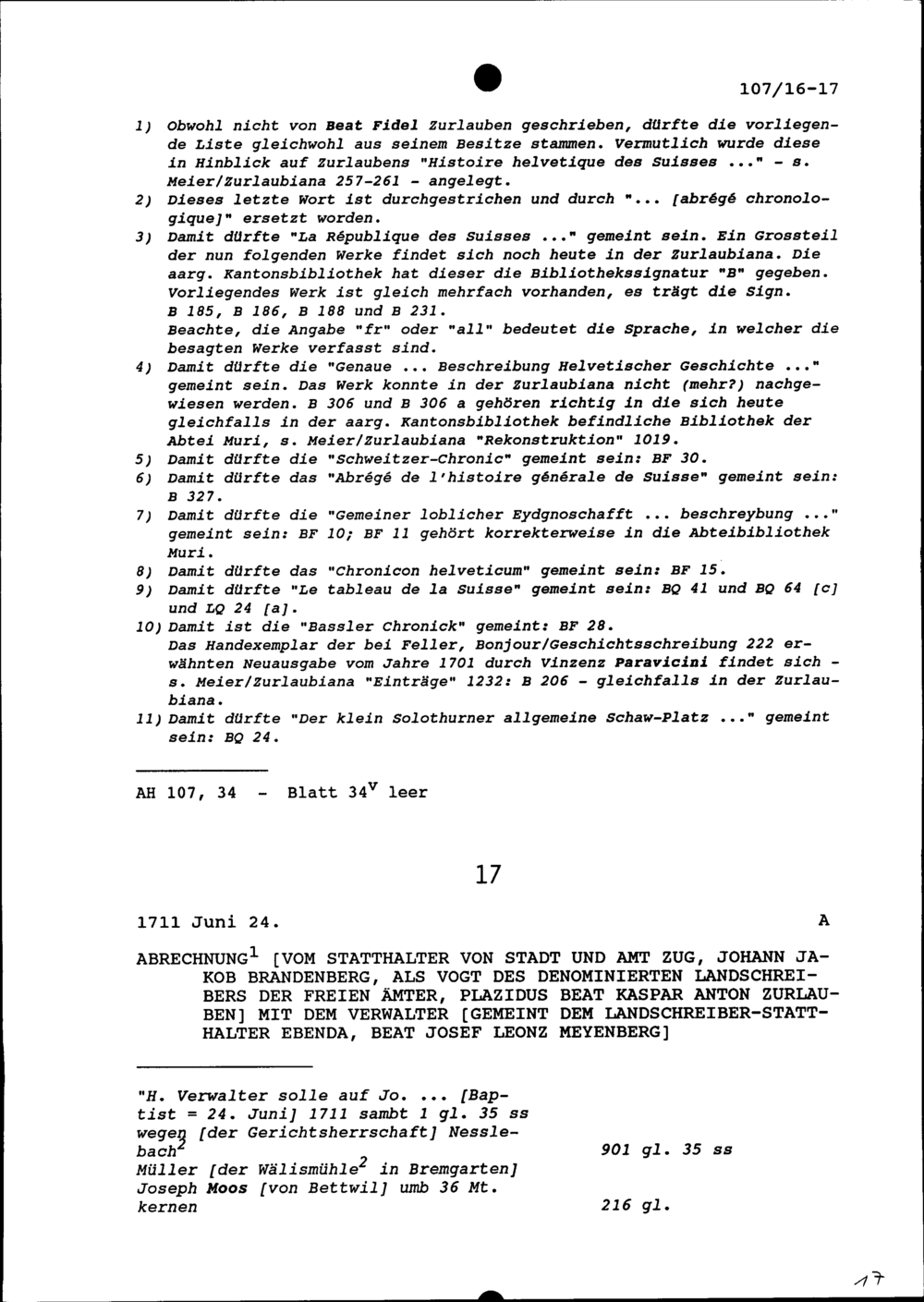 107/16-17

1) Obwohl nicht von Beat Fidel Zurlauben geschrieben, dürfte die vorliegende Liste gleichwohl aus seinem Besitze stammen. Vermutlich wurde diese in Hinblick auf Zurlaubens "Histoire helvetique des Suisses ..." - s. Meier/Zurlaubiana 257-261 - angelegt.
2) Dieses letzte Wort ist durchgestrichen und durch "... [abrégé chronologique]" ersetzt worden.
3) Damit dürfte "La République des Suisses ..." gemeint sein. Ein Grossteil der nun folgenden Werke findet sich noch heute in der Zurlaubiana. Die aarg. Kantonsbibliothek hat dieser die Bibliothekssignatur "B" gegeben. Vorliegendes Werk ist gleich mehrfach vorhanden, es trägt die Sign. B 185, B 186, B 188 und B 231.
Beachte, die Angabe "fr" oder "all" bedeutet die Sprache, in welcher die besagten Werke verfasst sind.
4) Damit dürfte die "Genaue ... Beschreibung Helvetischer Geschichte ..." gemeint sein. Das Werk konnte in der Zurlaubiana nicht (mehr?) nachgewiesen werden. B 306 und B 306 a gehören richtig in die sich heute gleichfalls in der aarg. Kantonsbibliothek befindliche Bibliothek der Abtei Muri, s. Meier/Zurlaubiana "Rekonstruktion" 1019.
5) Damit dürfte die "Schweitzer-Chronic" gemeint sein: BF 30.
6) Damit dürfte das "Abrégé de l'histoire générale de Suisse" gemeint sein: B 327.
7) Damit dürfte die "Gemeiner loblicher Eydgnoschafft ... beschreybung ..." gemeint sein: BF 10; BF 11 gehört korrekterweise in die Abteibibliothek Muri.
8) Damit dürfte das "Chronicon helveticum" gemeint sein: BF 15.
9) Damit dürfte "Le tableau de la Suisse" gemeint sein: BQ 41 und BQ 64 [c] und LQ 24 [a].
10) Damit ist die "Bassler Chronick" gemeint: BF 28.
Das Handexemplar der bei Feller, Bonjour/Geschichtsschreibung 222 erwähnten Neuausgabe vom Jahre 1701 durch Vinzenz Paravicini findet sich - s. Meier/Zurlaubiana "Einträge" 1232: B 206 - gleichfalls in der Zurlaubiana.
11) Damit dürfte "Der klein Solothurner allgemeine Schaw-Platz ..." gemeint sein: BQ 24.

AH 107, 34 - Blatt $34^v$ leer

17

1711 Juni 24. A

ABRECHNUNG$^1$ [VOM STATTHALTER VON STADT UND AMT ZUG, JOHANN JAKOB BRANDENBERG, ALS VOGT DES DENOMINIERTEN LANDSCHREIBERS DER FREIEN ÄMTER, PLAZIDUS BEAT KASPAR ANTON ZURLAUBEN] MIT DEM VERWALTER [GEMEINT DEM LANDSCHREIBER-STATTHALTER EBENDA, BEAT JOSEF LEONZ MEYENBERG]

"H. Verwalter solle auf Jo. ... [Baptist = 24. Juni] 1711 sambt 1 gl. 35 ss wegen [der Gerichtsherrschaft] Nesslebach$^2$ 901 gl. 35 ss
Müller [der Wälismühle$^2$ in Bremgarten] Joseph Moos [von Bettwil] umb 36 Mt. kernen 216 gl.

17